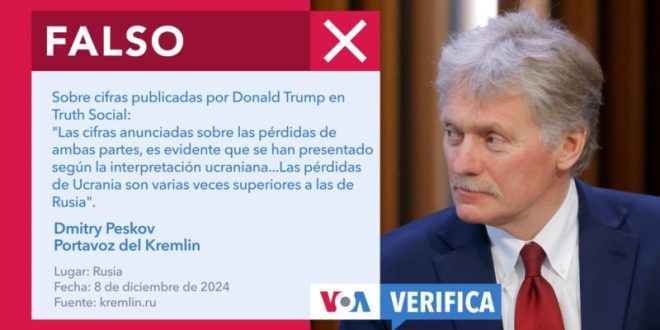 FALSO

Sobre cifras publicadas por Donald Trump en Truth Social:
"Las cifras anunciadas sobre las pérdidas de ambas partes, es evidente que se han presentado según la interpretación ucraniana...Las pérdidas de Ucrania son varias veces superiores a las de Rusia".

Dmitry Peskov
Portavoz del Kremlin

Lugar: Rusia
Fecha: 8 de diciembre de 2024
Fuente: kremlin.ru

VOA VERIFICA